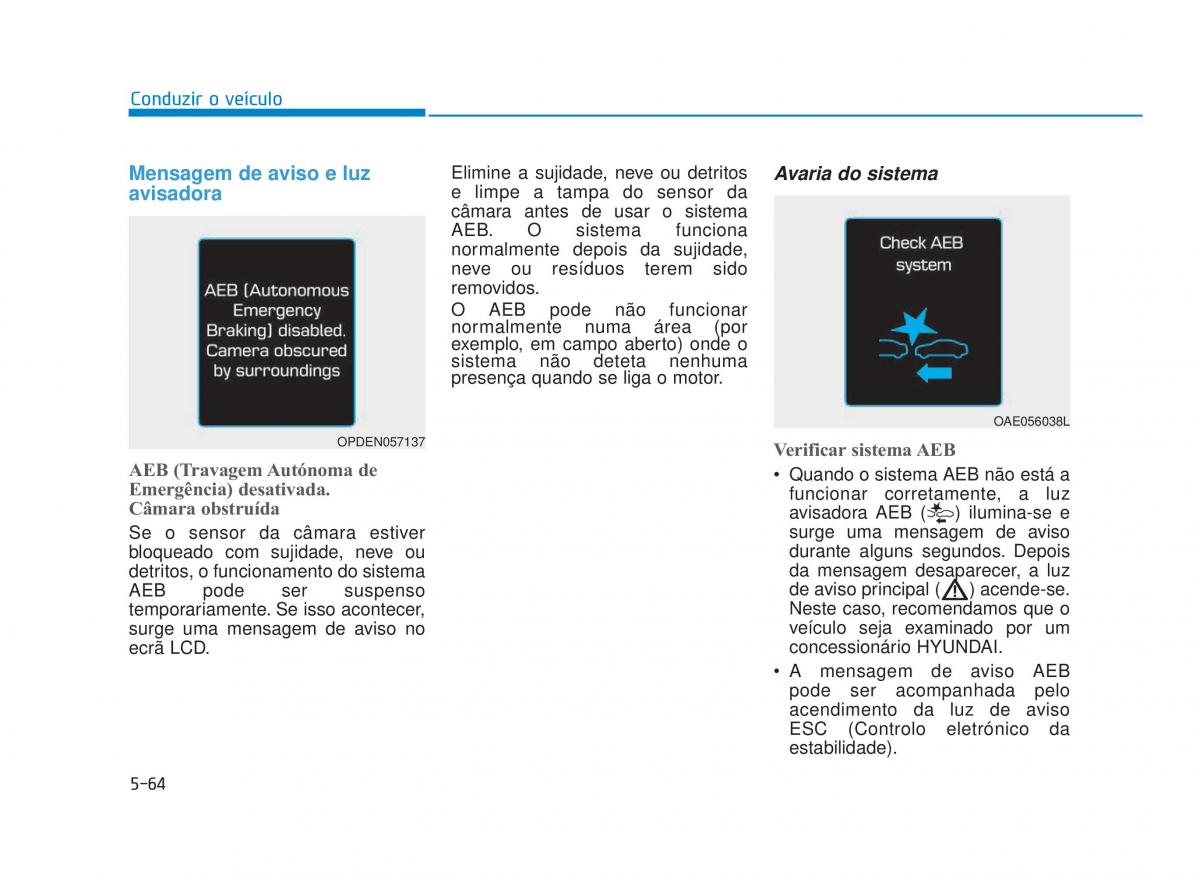 Conduzir o veículo

Mensagem de aviso e luz avisadora

AEB (Autonomous Emergency Braking) disabled. Camera obscured by surroundings

OPDEN057137

AEB (Travagem Autónoma de Emergência) desativada. Câmara obstruída

Se o sensor da câmara estiver bloqueado com sujidade, neve ou detritos, o funcionamento do sistema AEB pode ser suspenso temporariamente. Se isso acontecer, surge uma mensagem de aviso no ecrã LCD.

Elimine a sujidade, neve ou detritos e limpe a tampa do sensor da câmara antes de usar o sistema AEB. O sistema funciona normalmente depois da sujidade, neve ou resíduos terem sido removidos.

O AEB pode não funcionar normalmente numa área (por exemplo, em campo aberto) onde o sistema não deteta nenhuma presença quando se liga o motor.

Avaria do sistema

Check AEB system

OAE056038L

Verificar sistema AEB

• Quando o sistema AEB não está a funcionar corretamente, a luz avisadora AEB ( ) ilumina-se e surge uma mensagem de aviso durante alguns segundos. Depois da mensagem desaparecer, a luz de aviso principal ( ) acende-se. Neste caso, recomendamos que o veículo seja examinado por um concessionário HYUNDAI.

• A mensagem de aviso AEB pode ser acompanhada pelo acendimento da luz de aviso ESC (Controlo eletrónico da estabilidade).

5-64